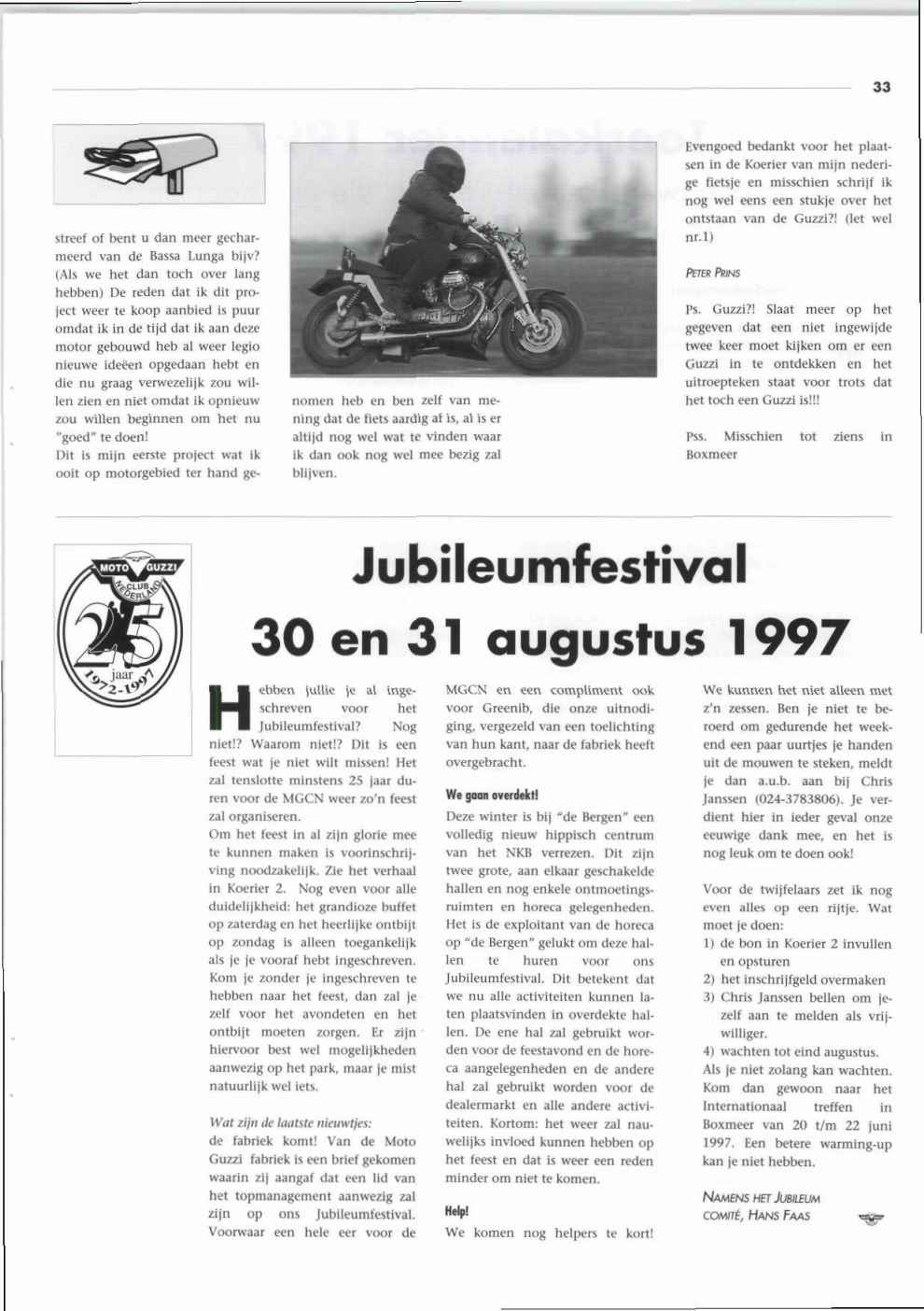 33

streef of bent u dan meer gecharmeerd van de Bassa Lunga bijv? (Als we het dan toch over lang hebben) De reden dat ik dit project weer te koop aanbied is puur omdat ik in de tijd dat ik aan deze motor gebouwd heb al weer legio nieuwe ideëen opgedaan hebt en die nu graag verwezelijk zou willen zien en niet omdat ik opnieuw zou willen beginnen om het nu "goed" te doen!
Dit is mijn eerste project wat ik ooit op motorgebied ter hand genomen heb en ben zelf van mening dat de fiets aardig af is, al is er altijd nog wel wat te vinden waar ik dan ook nog wel mee bezig zal blijven.

Evengoed bedankt voor het plaatsen in de Koerier van mijn nederige fietsje en misschien schrijf ik nog wel eens een stukje over het ontstaan van de Guzzi?! (let wel nr.1)

PETER PRINS

Ps. Guzzi?! Slaat meer op het gegeven dat een niet ingewijde twee keer moet kijken om er een Guzzi in te ontdekken en het uitroepteken staat voor trots dat het toch een Guzzi is!!!

Pss. Misschien tot ziens in Boxmeer

MOTO GUZZI CLUB NEDERLAND 25 jaar 1972-1997

Jubileumfestival
30 en 31 augustus 1997

Hebben jullie je al ingeschreven voor het Jubileumfestival? Nog niet!? Waarom niet!? Dit is een feest wat je niet wilt missen! Het zal tenslotte minstens 25 jaar duren voor de MGCN weer zo'n feest zal organiseren.
Om het feest in al zijn glorie mee te kunnen maken is voorinschrijving noodzakelijk. Zie het verhaal in Koerier 2. Nog even voor alle duidelijkheid: het grandioze buffet op zaterdag en het heerlijke ontbijt op zondag is alleen toegankelijk als je je vooraf hebt ingeschreven. Kom je zonder je ingeschreven te hebben naar het feest, dan zal je zelf voor het avondeten en het ontbijt moeten zorgen. Er zijn hiervoor best wel mogelijkheden aanwezig op het park, maar je mist natuurlijk wel iets.

Wat zijn de laatste nieuwtjes:
de fabriek komt! Van de Moto Guzzi fabriek is een brief gekomen waarin zij aangaf dat een lid van het topmanagement aanwezig zal zijn op ons Jubileumfestival. Voorwaar een hele eer voor de MGCN en een compliment ook voor Greenib, die onze uitnodiging, vergezeld van een toelichting van hun kant, naar de fabriek heeft overgebracht.

We gaan overdekt!
Deze winter is bij "de Bergen" een volledig nieuw hippisch centrum van het NKB verrezen. Dit zijn twee grote, aan elkaar geschakelde hallen en nog enkele ontmoetingsruimten en horeca gelegenheden. Het is de exploitant van de horeca op "de Bergen" gelukt om deze hallen te huren voor ons Jubileumfestival. Dit betekent dat we nu alle activiteiten kunnen laten plaatsvinden in overdekte hallen. De ene hal zal gebruikt worden voor de feestavond en de horeca aangelegenheden en de andere hal zal gebruikt worden voor de dealermarkt en alle andere activiteiten. Kortom: het weer zal nauwelijks invloed kunnen hebben op het feest en dat is weer een reden minder om niet te komen.

Help!
We komen nog helpers te kort! We kunnen het niet alleen met z'n zessen. Ben je niet te beroerd om gedurende het weekend een paar uurtjes je handen uit de mouwen te steken, meldt je dan a.u.b. aan bij Chris Janssen (024-3783806). Je verdient hier in ieder geval onze eeuwige dank mee, en het is nog leuk om te doen ook!

Voor de twijfelaars zet ik nog even alles op een rijtje. Wat moet je doen:
1) de bon in Koerier 2 invullen en opsturen
2) het inschrijfgeld overmaken
3) Chris Janssen bellen om jezelf aan te melden als vrijwilliger.
4) wachten tot eind augustus.
Als je niet zolang kan wachten. Kom dan gewoon naar het Internationaal treffen in Boxmeer van 20 t/m 22 juni 1997. Een betere warming-up kan je niet hebben.

NAMENS HET JUBILEUM COMITÉ, HANS FAAS